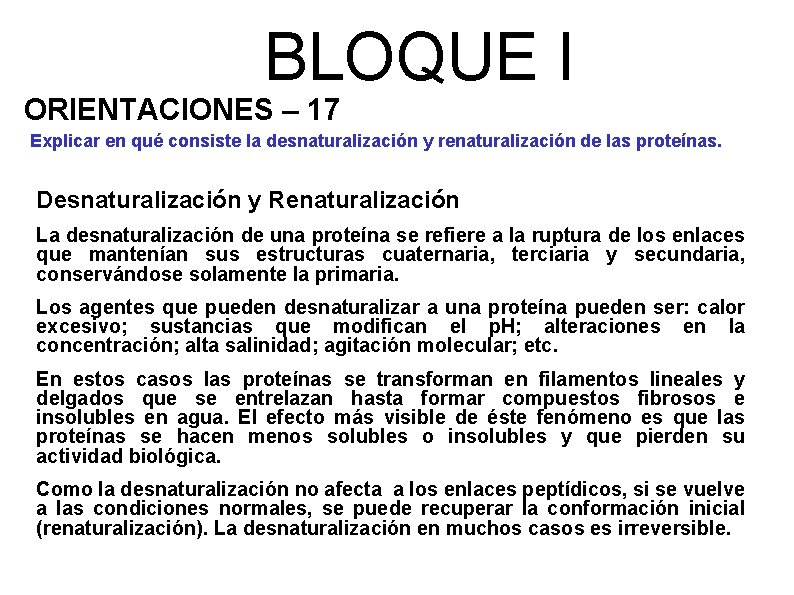 BLOQUE I

ORIENTACIONES – 17

Explicar en qué consiste la desnaturalización y renaturalización de las proteínas.

Desnaturalización y Renaturalización

La desnaturalización de una proteína se refiere a la ruptura de los enlaces que mantenían sus estructuras cuaternaria, terciaria y secundaria, conservándose solamente la primaria.

Los agentes que pueden desnaturalizar a una proteína pueden ser: calor excesivo; sustancias que modifican el pH; alteraciones en la concentración; alta salinidad; agitación molecular; etc.

En estos casos las proteínas se transforman en filamentos lineales y delgados que se entrelazan hasta formar compuestos fibrosos e insolubles en agua. El efecto más visible de éste fenómeno es que las proteínas se hacen menos solubles o insolubles y que pierden su actividad biológica.

Como la desnaturalización no afecta a los enlaces peptídicos, si se vuelve a las condiciones normales, se puede recuperar la conformación inicial (renaturalización). La desnaturalización en muchos casos es irreversible.